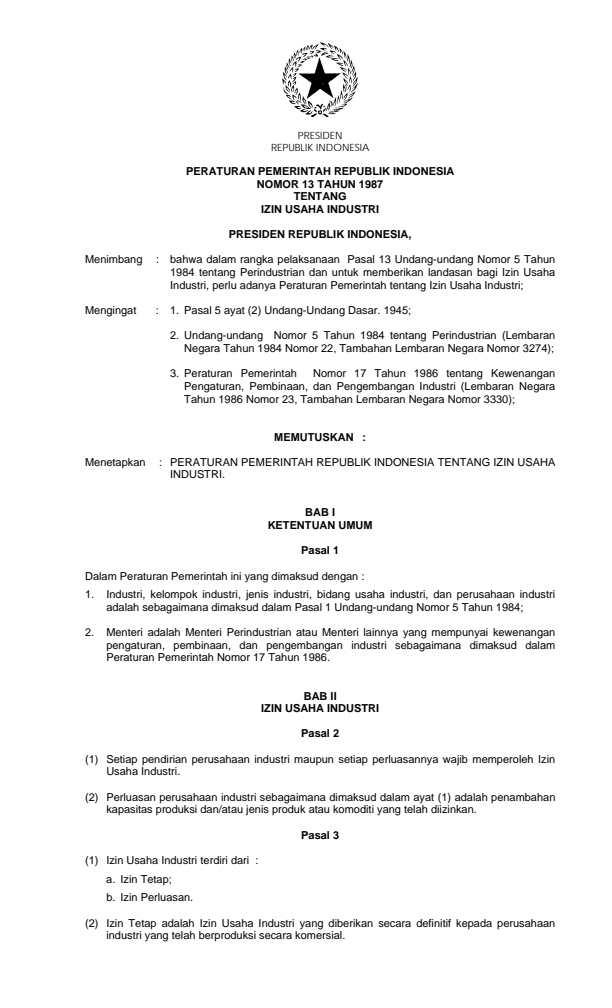 PRESIDEN
REPUBLIK INDONESIA

PERATURAN PEMERINTAH REPUBLIK INDONESIA
NOMOR 13 TAHUN 1987
TENTANG
IZIN USAHA INDUSTRI

PRESIDEN REPUBLIK INDONESIA,

Menimbang : bahwa dalam rangka pelaksanaan Pasal 13 Undang-undang Nomor 5 Tahun 1984 tentang Perindustrian dan untuk memberikan landasan bagi Izin Usaha Industri, perlu adanya Peraturan Pemerintah tentang Izin Usaha Industri;

Mengingat : 1. Pasal 5 ayat (2) Undang-Undang Dasar. 1945;

2. Undang-undang Nomor 5 Tahun 1984 tentang Perindustrian (Lembaran Negara Tahun 1984 Nomor 22, Tambahan Lembaran Negara Nomor 3274);

3. Peraturan Pemerintah Nomor 17 Tahun 1986 tentang Kewenangan Pengaturan, Pembinaan, dan Pengembangan Industri (Lembaran Negara Tahun 1986 Nomor 23, Tambahan Lembaran Negara Nomor 3330);

MEMUTUSKAN :

Menetapkan : PERATURAN PEMERINTAH REPUBLIK INDONESIA TENTANG IZIN USAHA INDUSTRI.

BAB I
KETENTUAN UMUM

Pasal 1

Dalam Peraturan Pemerintah ini yang dimaksud dengan :

1. Industri, kelompok industri, jenis industri, bidang usaha industri, dan perusahaan industri adalah sebagaimana dimaksud dalam Pasal 1 Undang-undang Nomor 5 Tahun 1984;

2. Menteri adalah Menteri Perindustrian atau Menteri lainnya yang mempunyai kewenangan pengaturan, pembinaan, dan pengembangan industri sebagaimana dimaksud dalam Peraturan Pemerintah Nomor 17 Tahun 1986.

BAB II
IZIN USAHA INDUSTRI

Pasal 2

(1) Setiap pendirian perusahaan industri maupun setiap perluasannya wajib memperoleh Izin Usaha Industri.

(2) Perluasan perusahaan industri sebagaimana dimaksud dalam ayat (1) adalah penambahan kapasitas produksi dan/atau jenis produk atau komoditi yang telah diizinkan.

Pasal 3

(1) Izin Usaha Industri terdiri dari :

a. Izin Tetap;

b. Izin Perluasan.

(2) Izin Tetap adalah Izin Usaha Industri yang diberikan secara definitif kepada perusahaan industri yang telah berproduksi secara komersial.